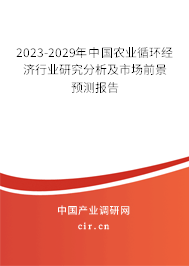 2023-2029年中国农业循环经济行业研究分析及市场前景预测报告

中国产业调研网

cir.cn